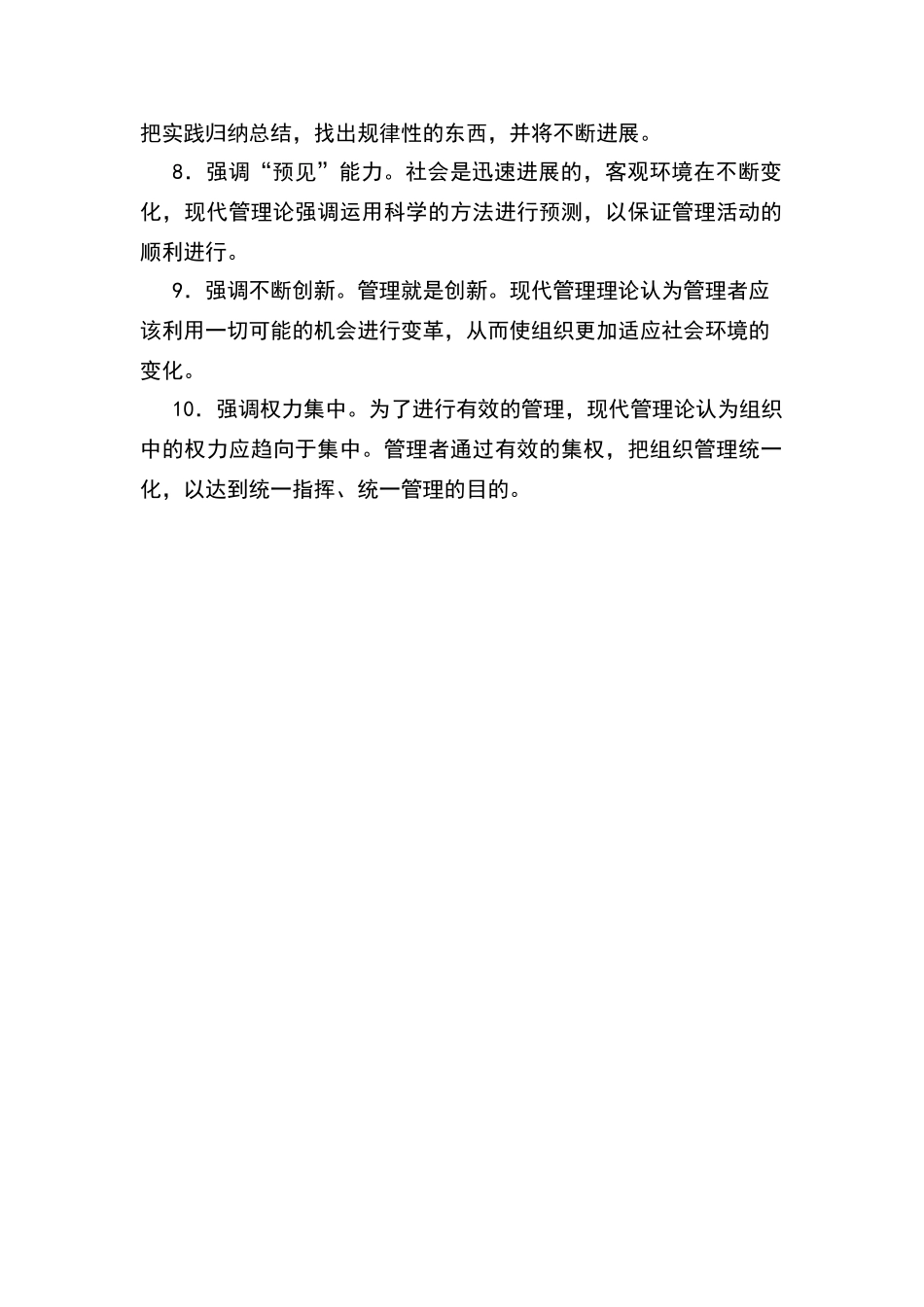 把实践归纳总结，找出规律性的东西，并将不断进展。

8．强调“预见”能力。社会是迅速进展的，客观环境在不断变化，现代管理论强调运用科学的方法进行预测，以保证管理活动的顺利进行。

9．强调不断创新。管理就是创新。现代管理理论认为管理者应该利用一切可能的机会进行变革，从而使组织更加适应社会环境的变化。

10．强调权力集中。为了进行有效的管理，现代管理论认为组织中的权力应趋向于集中。管理者通过有效的集权，把组织管理统一化，以达到统一指挥、统一管理的目的。